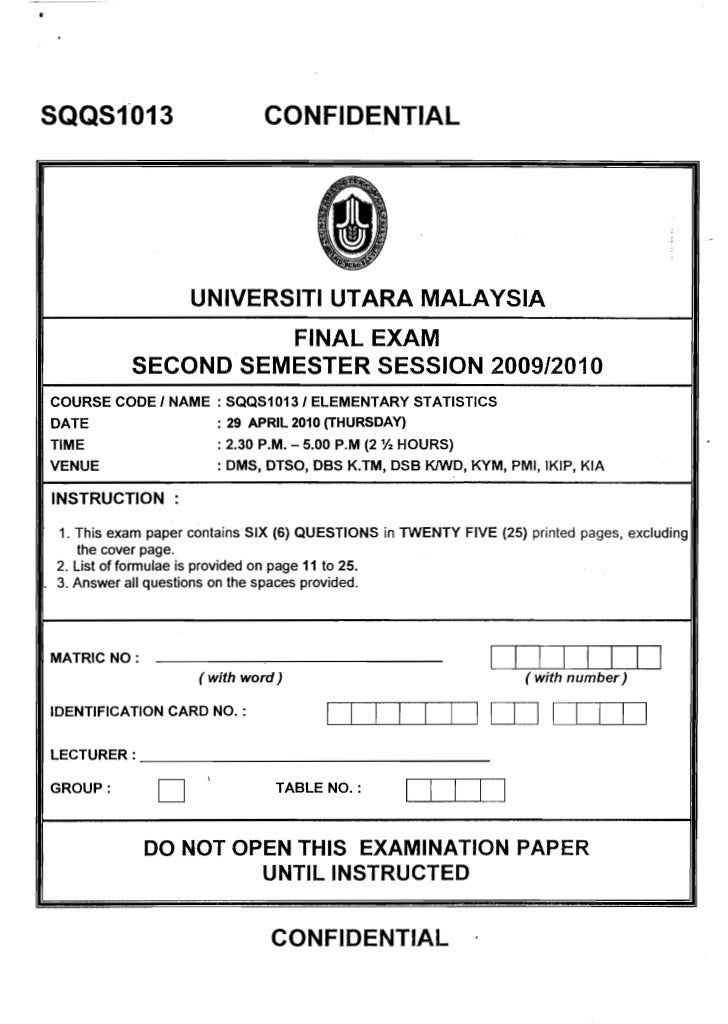 SQQS1013 CONFIDENTIAL

UNIVERSITI UTARA MALAYSIA

FINAL EXAM
SECOND SEMESTER SESSION 2009/2010

COURSE CODE / NAME : SQQS1013 / ELEMENTARY STATISTICS
DATE : 29 APRIL 2010 (THURSDAY)
TIME : 2.30 P.M. – 5.00 P.M (2 ½ HOURS)
VENUE : DMS, DTSO, DBS K.TM, DSB K/WD, KYM, PMI, IKIP, KIA

INSTRUCTION :

1. This exam paper contains SIX (6) QUESTIONS in TWENTY FIVE (25) printed pages, excluding the cover page.
2. List of formulae is provided on page 11 to 25.
3. Answer all questions on the spaces provided.

MATRIC NO : ( with word ) ( with number )

IDENTIFICATION CARD NO. :

LECTURER :

GROUP : TABLE NO. :

DO NOT OPEN THIS EXAMINATION PAPER
UNTIL INSTRUCTED

CONFIDENTIAL